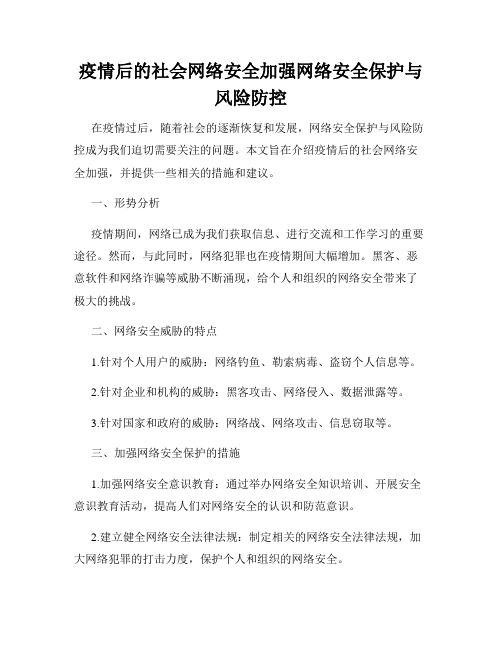 疫情后的社会网络安全加强网络安全保护与风险防控

在疫情过后，随着社会的逐渐恢复和发展，网络安全保护与风险防控成为我们迫切需要关注的问题。本文旨在介绍疫情后的社会网络安全加强，并提供一些相关的措施和建议。

一、形势分析

疫情期间，网络已成为我们获取信息、进行交流和工作学习的重要途径。然而，与此同时，网络犯罪也在疫情期间大幅增加。黑客、恶意软件和网络诈骗等威胁不断涌现，给个人和组织的网络安全带来了极大的挑战。

二、网络安全威胁的特点

1.针对个人用户的威胁：网络钓鱼、勒索病毒、盗窃个人信息等。

2.针对企业和机构的威胁：黑客攻击、网络侵入、数据泄露等。

3.针对国家和政府的威胁：网络战、网络攻击、信息窃取等。

三、加强网络安全保护的措施

1.加强网络安全意识教育：通过举办网络安全知识培训、开展安全意识教育活动，提高人们对网络安全的认识和防范意识。

2.建立健全网络安全法律法规：制定相关的网络安全法律法规，加大网络犯罪的打击力度，保护个人和组织的网络安全。